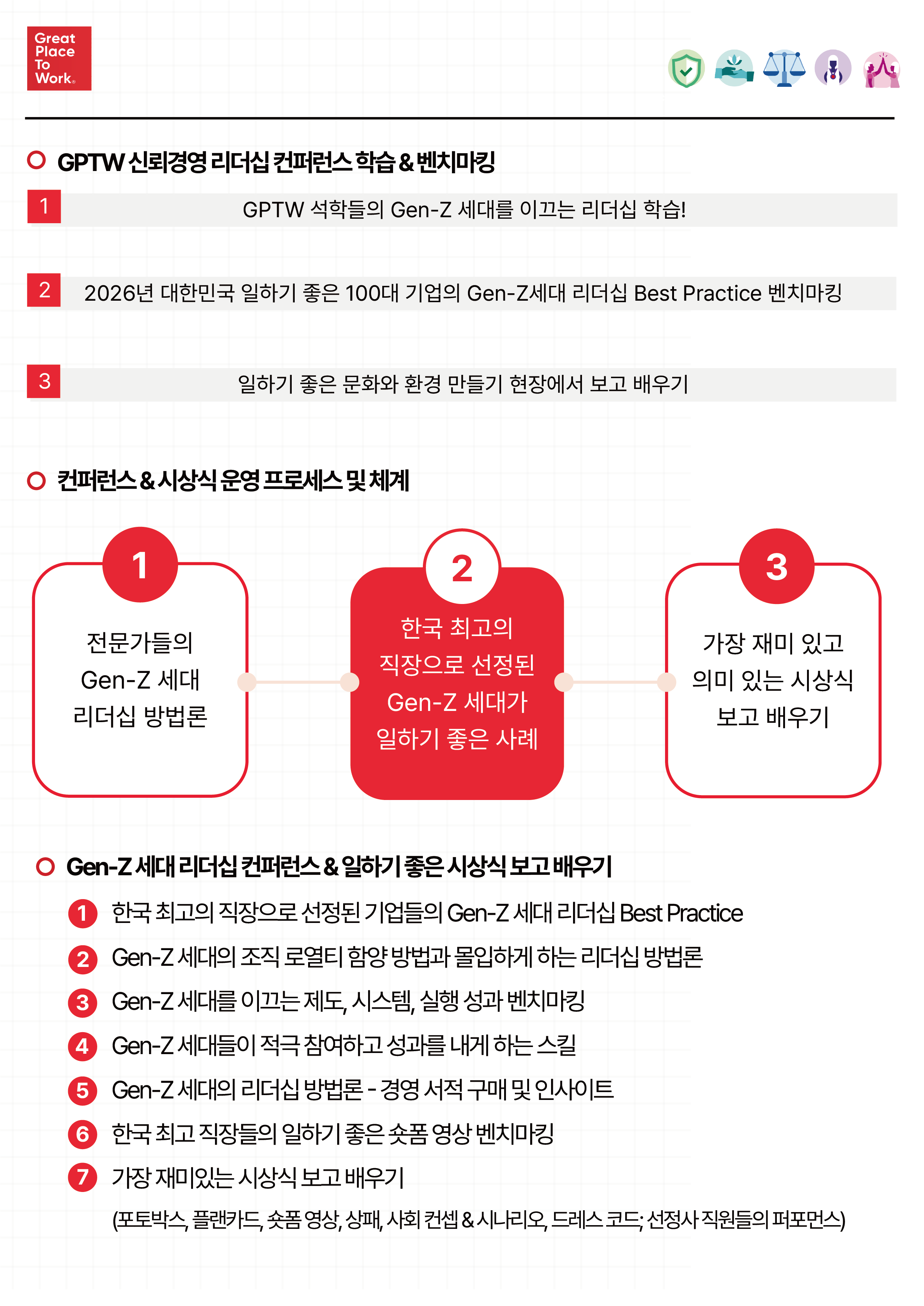 Great Place To Work®

GPTW 신뢰경영 리더십 컨퍼런스 학습 & 벤치마킹

1 GPTW 석학들의 Gen-Z 세대를 이끄는 리더십 학습!

2 2026년 대한민국 일하기 좋은 100대 기업의 Gen-Z세대 리더십 Best Practice 벤치마킹

3 일하기 좋은 문화와 환경 만들기 현장에서 보고 배우기

컨퍼런스 & 시상식 운영 프로세스 및 체계

1
전문가들의 Gen-Z 세대 리더십 방법론

2
한국 최고의 직장으로 선정된 Gen-Z 세대가 일하기 좋은 사례

3
가장 재미 있고 의미 있는 시상식 보고 배우기

Gen-Z 세대 리더십 컨퍼런스 & 일하기 좋은 시상식 보고 배우기

1 한국 최고의 직장으로 선정된 기업들의 Gen-Z 세대 리더십 Best Practice
2 Gen-Z 세대의 조직 로열티 함양 방법과 몰입하게 하는 리더십 방법론
3 Gen-Z 세대를 이끄는 제도, 시스템, 실행 성과 벤치마킹
4 Gen-Z 세대들이 적극 참여하고 성과를 내게 하는 스킬
5 Gen-Z 세대의 리더십 방법론 - 경영 서적 구매 및 인사이트
6 한국 최고 직장들의 일하기 좋은 숏폼 영상 벤치마킹
7 가장 재미있는 시상식 보고 배우기
(포토박스, 플랜카드, 숏폼 영상, 상패, 사회 컨셉 & 시나리오, 드레스 코드; 선정사 직원들의 퍼포먼스)